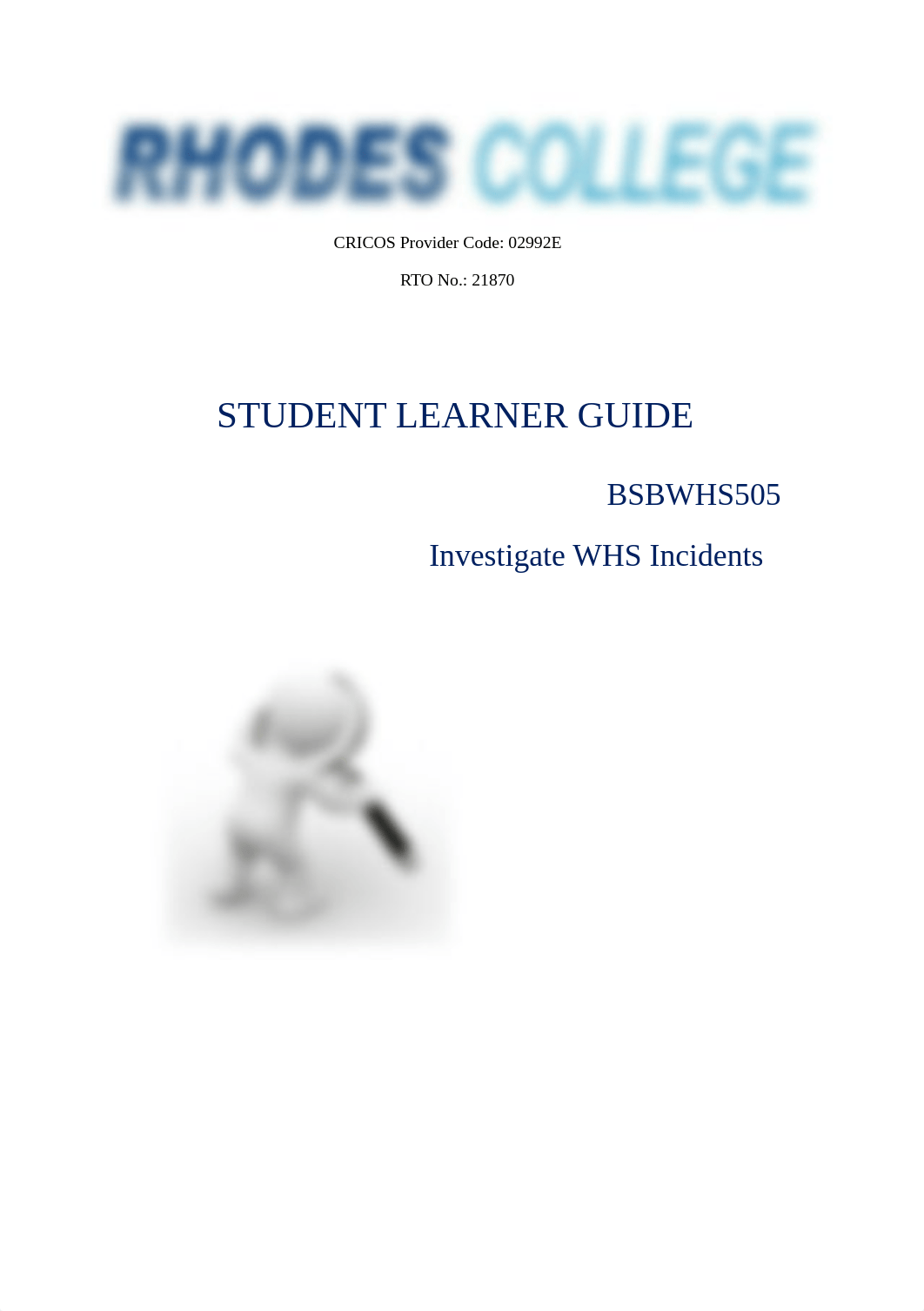 RHODES COLLEGE

CRICOS Provider Code: 02992E

RTO No.: 21870

STUDENT LEARNER GUIDE

BSBWHS505

Investigate WHS Incidents